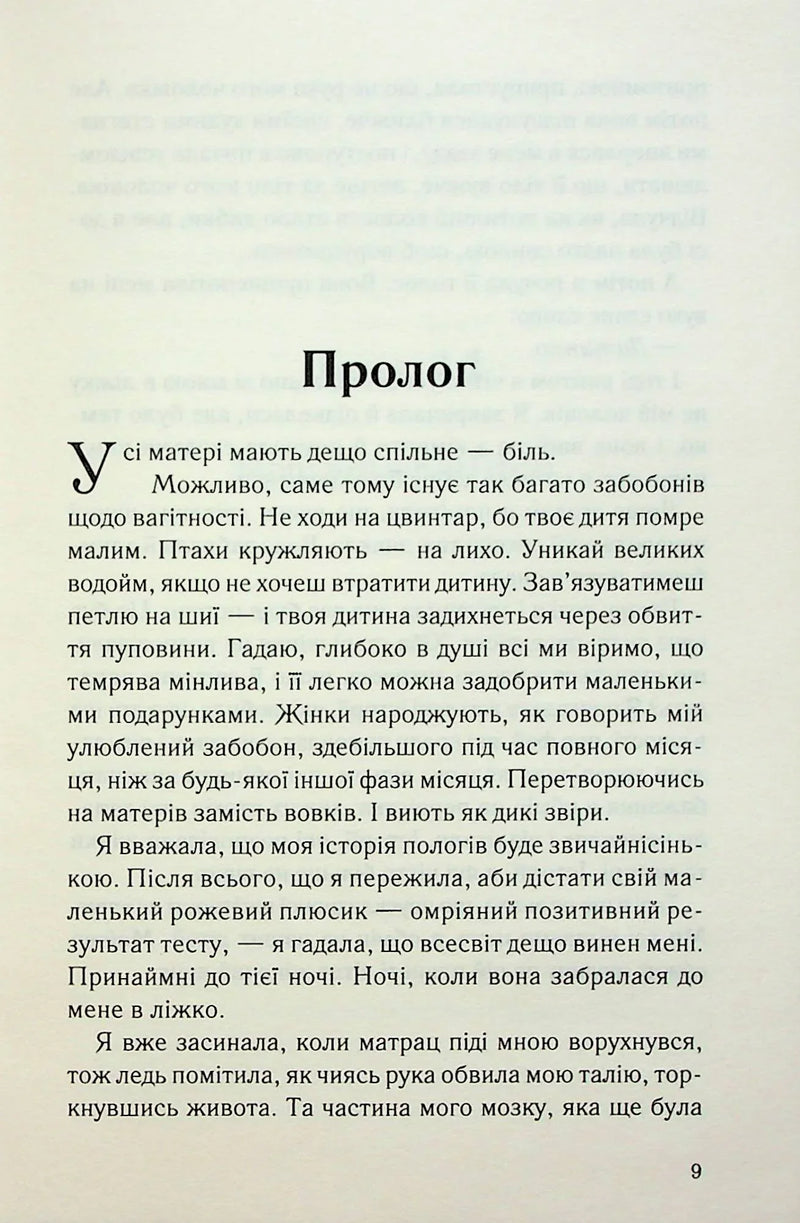 Пролог

Усі матері мають дещо спільне — біль.

Можливо, саме тому існує так багато забобонів щодо вагітності. Не ходи на цвинтар, бо твоє дитя помре малим. Птахи кружляють — на лихо. Уникай великих водойм, якщо не хочеш втратити дитину. Зав'язуватимеш петлю на шиї — і твоя дитина задихнеться через обвиття пуповини. Гадаю, глибоко в душі всі ми віримо, що темрява мінлива, і її легко можна задобрити маленькими подарунками. Жінки народжують, як говорить мій улюблений забобон, здебільшого під час повного місяця, ніж за будь-якої іншої фази місяця. Перетворюючись на матерів замість вовків. І виють як дикі звірі.

Я вважала, що моя історія пологів буде звичайнісінькою. Після всього, що я пережила, аби дістати свій маленький рожевий плюсик — омріяний позитивний результат тесту, — я гадала, що всесвіт дещо винен мені. Принаймні до тієї ночі. Ночі, коли вона забралася до мене в ліжко.

Я вже засинала, коли матрац піді мною ворухнувся, тож ледь помітила, як чиясь рука обвила мою талію, торкнувшись живота. Та частина мого мозку, яка ще була

9